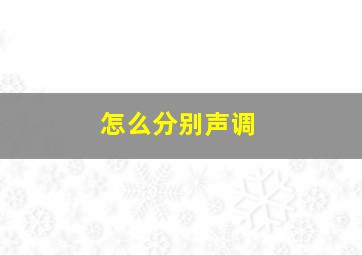 怎么分别声调